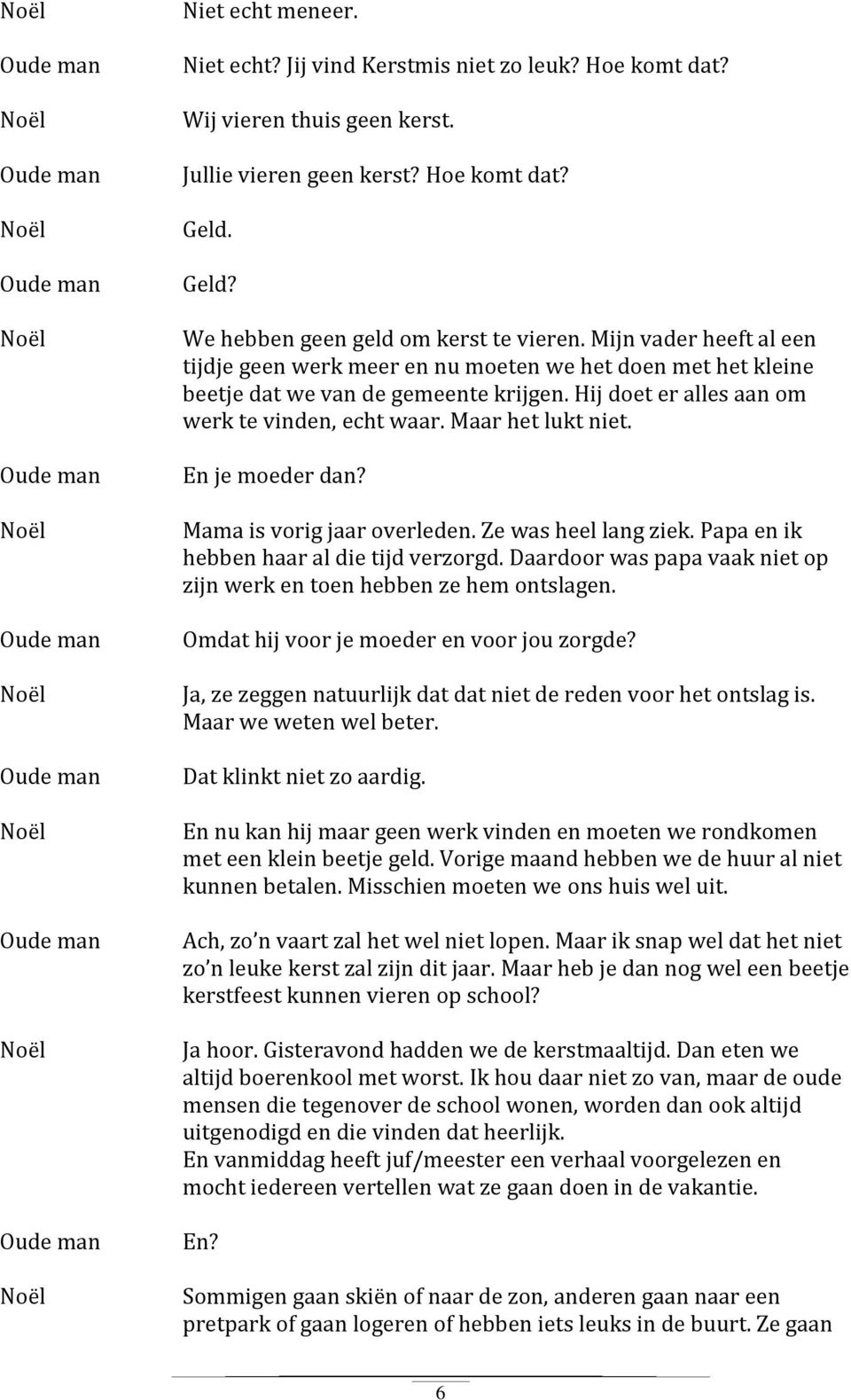 Noël Niet echt meneer.

Oude man Niet echt? Jij vind Kerstmis niet zo leuk? Hoe komt dat?

Noël Wij vieren thuis geen kerst.

Oude man Jullie vieren geen kerst? Hoe komt dat?

Noël Geld.

Oude man Geld?

Noël We hebben geen geld om kerst te vieren. Mijn vader heeft al een tijdje geen werk meer en nu moeten we het doen met het kleine beetje dat we van de gemeente krijgen. Hij doet er alles aan om werk te vinden, echt waar. Maar het lukt niet.

Oude man En je moeder dan?

Noël Mama is vorig jaar overleden. Ze was heel lang ziek. Papa en ik hebben haar al die tijd verzorgd. Daardoor was papa vaak niet op zijn werk en toen hebben ze hem ontslagen.

Oude man Omdat hij voor je moeder en voor jou zorgde?

Noël Ja, ze zeggen natuurlijk dat dat niet de reden voor het ontslag is. Maar we weten wel beter.

Oude man Dat klinkt niet zo aardig.

Noël En nu kan hij maar geen werk vinden en moeten we rondkomen met een klein beetje geld. Vorige maand hebben we de huur al niet kunnen betalen. Misschien moeten we ons huis wel uit.

Oude man Ach, zo'n vaart zal het wel niet lopen. Maar ik snap wel dat het niet zo'n leuke kerst zal zijn dit jaar. Maar heb je dan nog wel een beetje kerstfeest kunnen vieren op school?

Noël Ja hoor. Gisteravond hadden we de kerstmaaltijd. Dan eten we altijd boerenkool met worst. Ik hou daar niet zo van, maar de oude mensen die tegenover de school wonen, worden dan ook altijd uitgenodigd en die vinden dat heerlijk.
En vanmiddag heeft juf/meester een verhaal voorgelezen en mocht iedereen vertellen wat ze gaan doen in de vakantie.

Oude man En?

Noël Sommigen gaan skiën of naar de zon, anderen gaan naar een pretpark of gaan logeren of hebben iets leuks in de buurt. Ze gaan

6